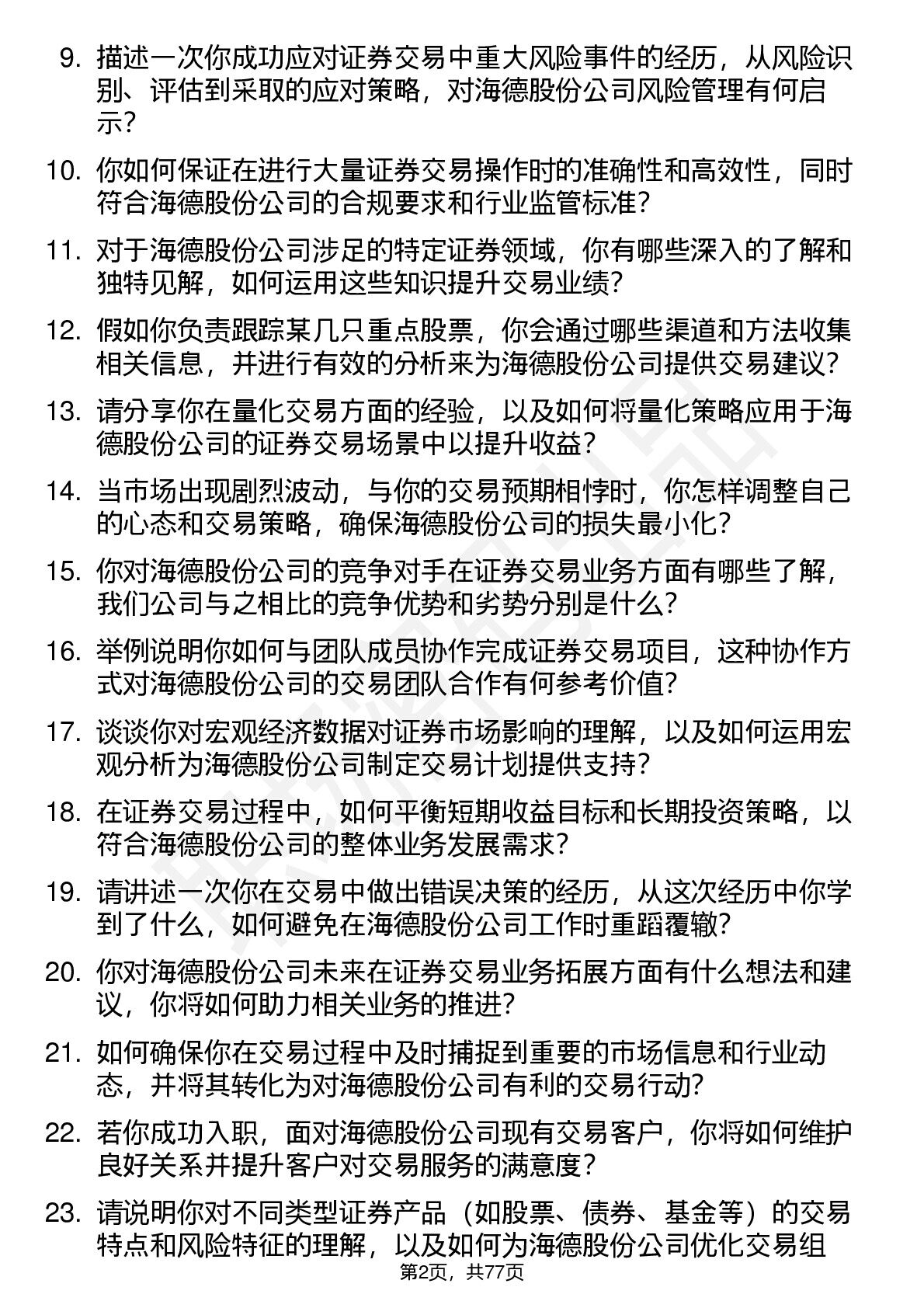 9. 描述一次你成功应对证券交易中重大风险事件的经历，从风险识别、评估到采取的应对策略，对海德股份公司风险管理有何启示？

10. 你如何保证在进行大量证券交易操作时的准确性和高效性，同时符合海德股份公司的合规要求和行业监管标准？

11. 对于海德股份公司涉足的特定证券领域，你有哪些深入的了解和独特见解，如何运用这些知识提升交易业绩？

12. 假如你负责跟踪某几只重点股票，你会通过哪些渠道和方法收集相关信息，并进行有效的分析来为海德股份公司提供交易建议？

13. 请分享你在量化交易方面的经验，以及如何将量化策略应用于海德股份公司的证券交易场景中以提升收益？

14. 当市场出现剧烈波动，与你的交易预期相悖时，你怎样调整自己的心态和交易策略，确保海德股份公司的损失最小化？

15. 你对海德股份公司的竞争对手在证券交易业务方面有哪些了解，我们公司与之相比的竞争优势和劣势分别是什么？

16. 举例说明你如何与团队成员协作完成证券交易项目，这种协作方式对海德股份公司的交易团队合作有何参考价值？

17. 谈谈你对宏观经济数据对证券市场影响的理解，以及如何运用宏观分析为海德股份公司制定交易计划提供支持？

18. 在证券交易过程中，如何平衡短期收益目标和长期投资策略，以符合海德股份公司的整体业务发展需求？

19. 请讲述一次你在交易中做出错误决策的经历，从这次经历中你学到了什么，如何避免在海德股份公司工作时重蹈覆辙？

20. 你对海德股份公司未来在证券交易业务拓展方面有什么想法和建议，你将如何助力相关业务的推进？

21. 如何确保你在交易过程中及时捕捉到重要的市场信息和行业动态，并将其转化为对海德股份公司有利的交易行动？

22. 若你成功入职，面对海德股份公司现有交易客户，你将如何维护良好关系并提升客户对交易服务的满意度？

23. 请说明你对不同类型证券产品（如股票、债券、基金等）的交易特点和风险特征的理解，以及如何为海德股份公司优化交易组

第2页，共77页